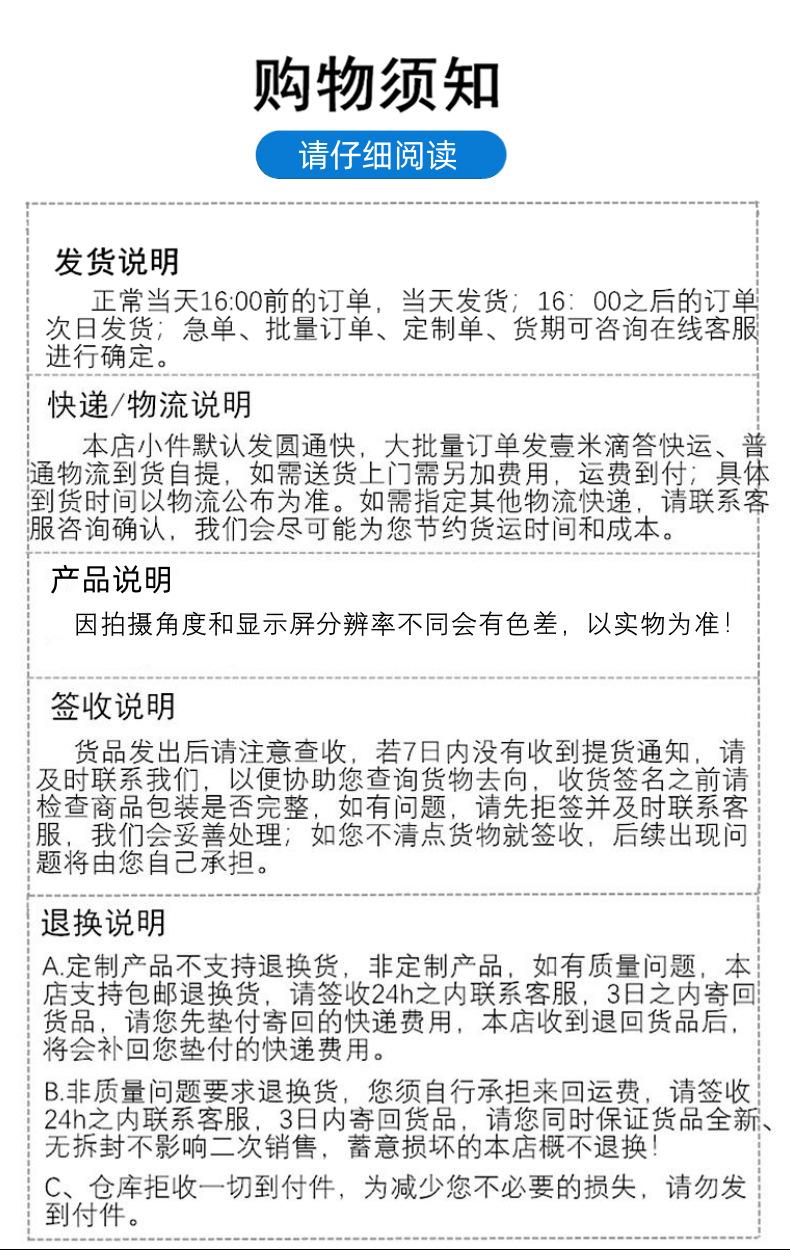 购物须知

请仔细阅读

发货说明

正常当天16:00前的订单，当天发货；16：00之后的订单次日发货；急单、批量订单、定制单、货期可咨询在线客服进行确定。

快递/物流说明

本店小件默认发圆通快，大批量订单发壹米滴答快运、普通物流到货自提，如需送货上门需另加费用，运费到付；具体到货时间以物流公布为准。如需指定其他物流快递，请联系客服咨询确认，我们会尽可能为您节约货运时间和成本。

产品说明

因拍摄角度和显示屏分辨率不同会有色差，以实物为准！

签收说明

货品发出后请注意查收，若7日内没有收到提货通知，请及时联系我们，以便协助您查询货物去向，收货签名之前请检查商品包装是否完整，如有问题，请先拒签并及时联系客服，我们会妥善处理；如您不清点货物就签收，后续出现问题将由您自己承担。

退换说明

A.定制产品不支持退换货，非定制产品，如有质量问题，本店支持包邮退换货，请签收24h之内联系客服，3日之内寄回货品，请您先垫付寄回的快递费用，本店收到退回货品后，将会补回您垫付的快递费用。

B.非质量问题要求退换货，您须自行承担来回运费，请签收24h之内联系客服，3日内寄回货品，请您同时保证货品全新、无拆封不影响二次销售，蓄意损坏的本店概不退换！

C、仓库拒收一切到付件，为减少您不必要的损失，请勿发到付件。